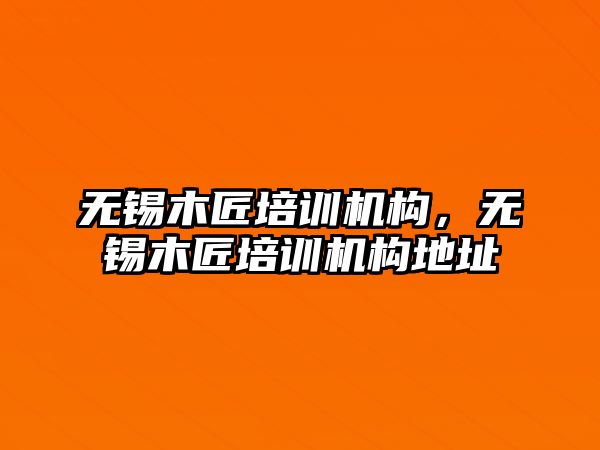 无锡木匠培训机构，无锡木匠培训机构地址